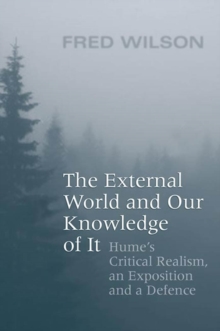 FRED WILSON

The External World and Our Knowledge of It

Hume's Critical Realism, an Exposition and a Defence